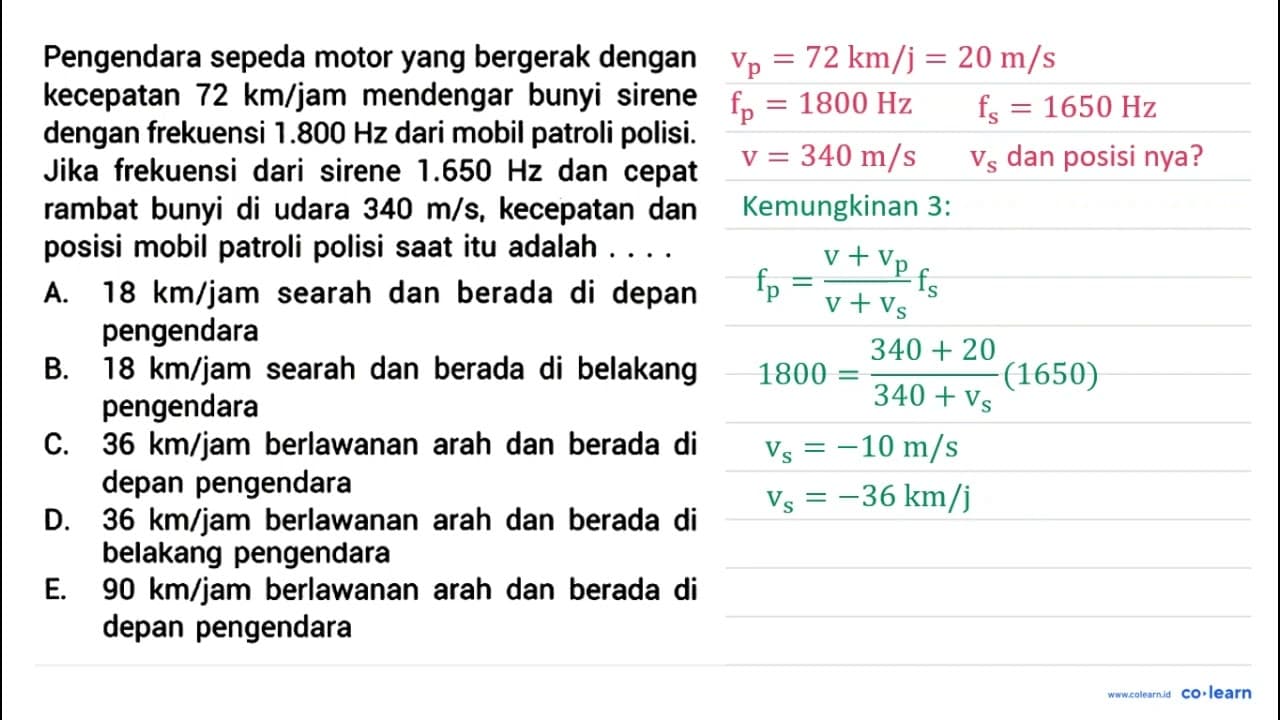 Pengendara sepeda motor yang bergerak dengan kecepatan 72 km/jam mendengar bunyi sirene dengan frekuensi 1.800 Hz dari mobil patroli polisi. Jika frekuensi dari sirene 1.650 Hz dan cepat rambat bunyi di udara 340 m/s, kecepatan dan posisi mobil patroli polisi saat itu adalah . . . .

A. 18 km/jam searah dan berada di depan pengendara
B. 18 km/jam searah dan berada di belakang pengendara
C. 36 km/jam berlawanan arah dan berada di depan pengendara
D. 36 km/jam berlawanan arah dan berada di belakang pengendara
E. 90 km/jam berlawanan arah dan berada di depan pengendara

$v_p = 72 \text{ km/j} = 20 \text{ m/s}$

$f_p = 1800 \text{ Hz}$ $f_s = 1650 \text{ Hz}$

$v = 340 \text{ m/s}$ $v_s$ dan posisi nya?

Kemungkinan 3:

$f_p = \frac{v + v_p}{v + v_s} f_s$

$1800 = \frac{340 + 20}{340 + v_s}(1650)$

$v_s = -10 \text{ m/s}$

$v_s = -36 \text{ km/j}$

www.colearn.id co·learn